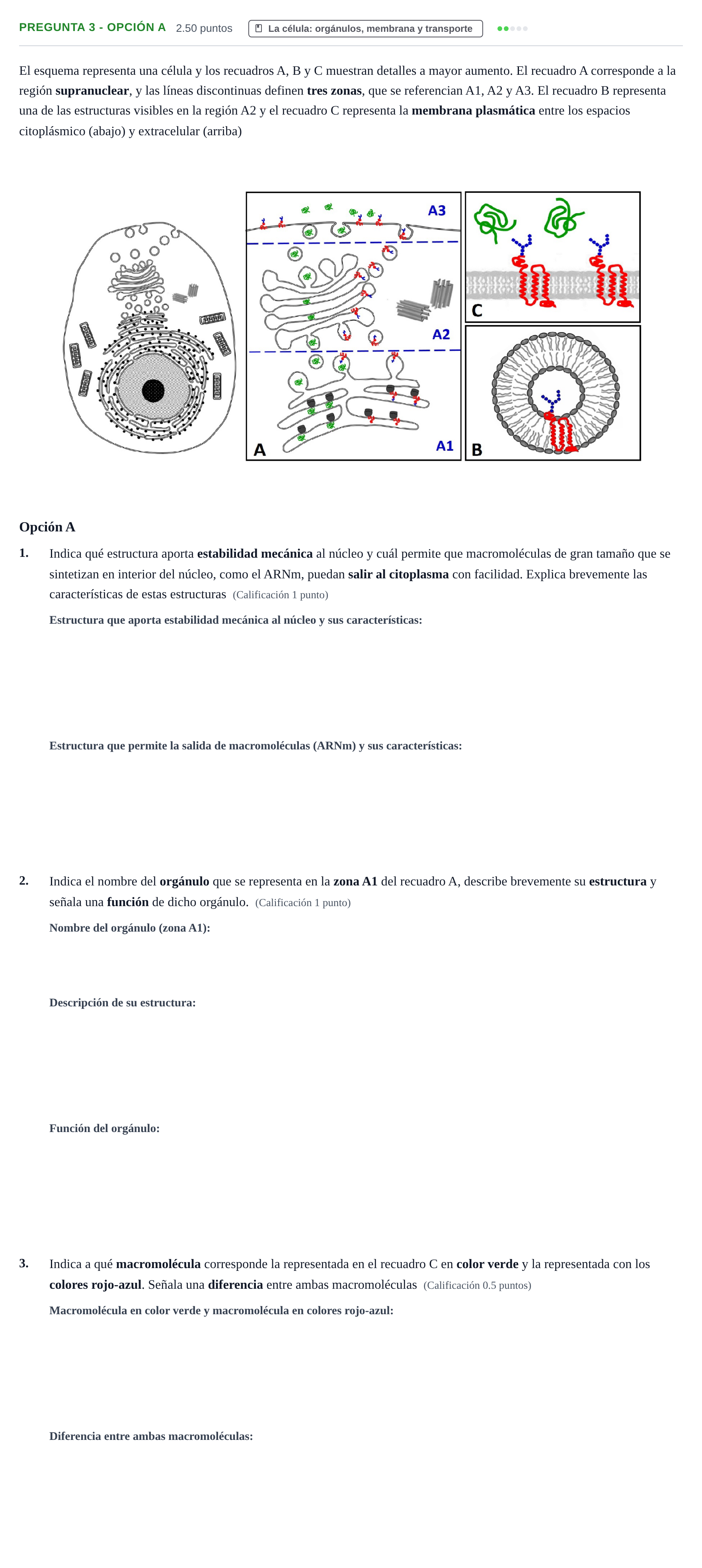 PREGUNTA 3 - OPCIÓN A 2.50 puntos La célula: orgánulos, membrana y transporte

El esquema representa una célula y los recuadros A, B y C muestran detalles a mayor aumento. El recuadro A corresponde a la región supranuclear, y las líneas discontinuas definen tres zonas, que se referencian A1, A2 y A3. El recuadro B representa una de las estructuras visibles en la región A2 y el recuadro C representa la membrana plasmática entre los espacios citoplásmico (abajo) y extracelular (arriba)

A3
A2
A
A1
C
B

Opción A

1. Indica qué estructura aporta estabilidad mecánica al núcleo y cuál permite que macromoléculas de gran tamaño que se sintetizan en interior del núcleo, como el ARNm, puedan salir al citoplasma con facilidad. Explica brevemente las características de estas estructuras (Calificación 1 punto)

Estructura que aporta estabilidad mecánica al núcleo y sus características:

Estructura que permite la salida de macromoléculas (ARNm) y sus características:

2. Indica el nombre del orgánulo que se representa en la zona A1 del recuadro A, describe brevemente su estructura y señala una función de dicho orgánulo. (Calificación 1 punto)

Nombre del orgánulo (zona A1):

Descripción de su estructura:

Función del orgánulo:

3. Indica a qué macromolécula corresponde la representada en el recuadro C en color verde y la representada con los colores rojo-azul. Señala una diferencia entre ambas macromoléculas (Calificación 0.5 puntos)

Macromolécula en color verde y macromolécula en colores rojo-azul:

Diferencia entre ambas macromoléculas: